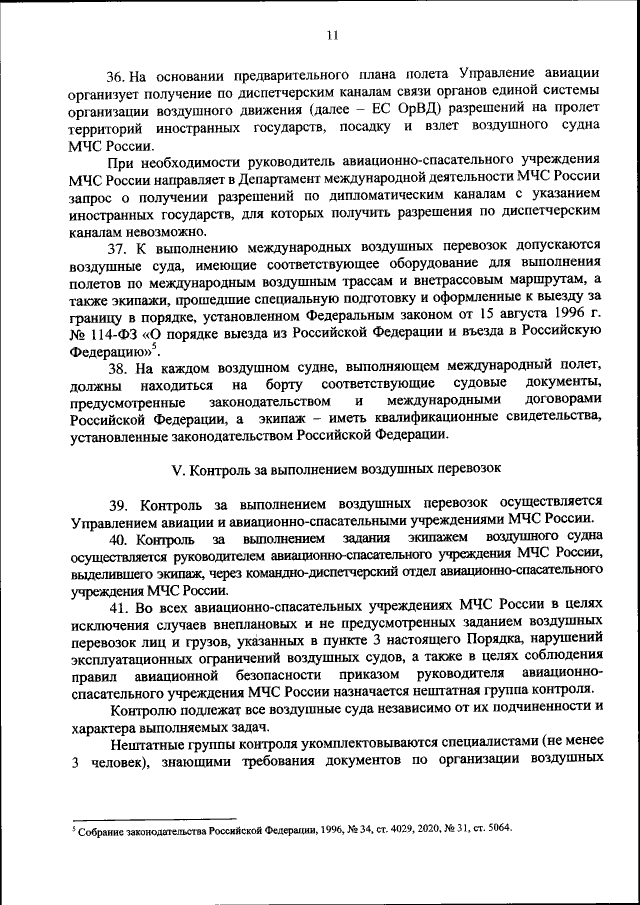 11

36. На основании предварительного плана полета Управление авиации организует получение по диспетчерским каналам связи органов единой системы организации воздушного движения (далее – ЕС ОрВД) разрешений на пролет территорий иностранных государств, посадку и взлет воздушного судна МЧС России.

При необходимости руководитель авиационно-спасательного учреждения МЧС России направляет в Департамент международной деятельности МЧС России запрос о получении разрешений по дипломатическим каналам с указанием иностранных государств, для которых получить разрешения по диспетчерским каналам невозможно.

37. К выполнению международных воздушных перевозок допускаются воздушные суда, имеющие соответствующее оборудование для выполнения полетов по международным воздушным трассам и внетрассовым маршрутам, а также экипажи, прошедшие специальную подготовку и оформленные к выезду за границу в порядке, установленном Федеральным законом от 15 августа 1996 г. № 114-ФЗ «О порядке выезда из Российской Федерации и въезда в Российскую Федерацию»$^5$.

38. На каждом воздушном судне, выполняющем международный полет, должны находиться на борту соответствующие судовые документы, предусмотренные законодательством и международными договорами Российской Федерации, а экипаж – иметь квалификационные свидетельства, установленные законодательством Российской Федерации.

V. Контроль за выполнением воздушных перевозок

39. Контроль за выполнением воздушных перевозок осуществляется Управлением авиации и авиационно-спасательными учреждениями МЧС России.

40. Контроль за выполнением задания экипажем воздушного судна осуществляется руководителем авиационно-спасательного учреждения МЧС России, выделившего экипаж, через командно-диспетчерский отдел авиационно-спасательного учреждения МЧС России.

41. Во всех авиационно-спасательных учреждениях МЧС России в целях исключения случаев внеплановых и не предусмотренных заданием воздушных перевозок лиц и грузов, указанных в пункте 3 настоящего Порядка, нарушений эксплуатационных ограничений воздушных судов, а также в целях соблюдения правил авиационной безопасности приказом руководителя авиационно-спасательного учреждения МЧС России назначается нештатная группа контроля.

Контролю подлежат все воздушные суда независимо от их подчиненности и характера выполняемых задач.

Нештатные группы контроля укомплектовываются специалистами (не менее 3 человек), знающими требования документов по организации воздушных

$^5$ Собрание законодательства Российской Федерации, 1996, № 34, ст. 4029, 2020, № 31, ст. 5064.